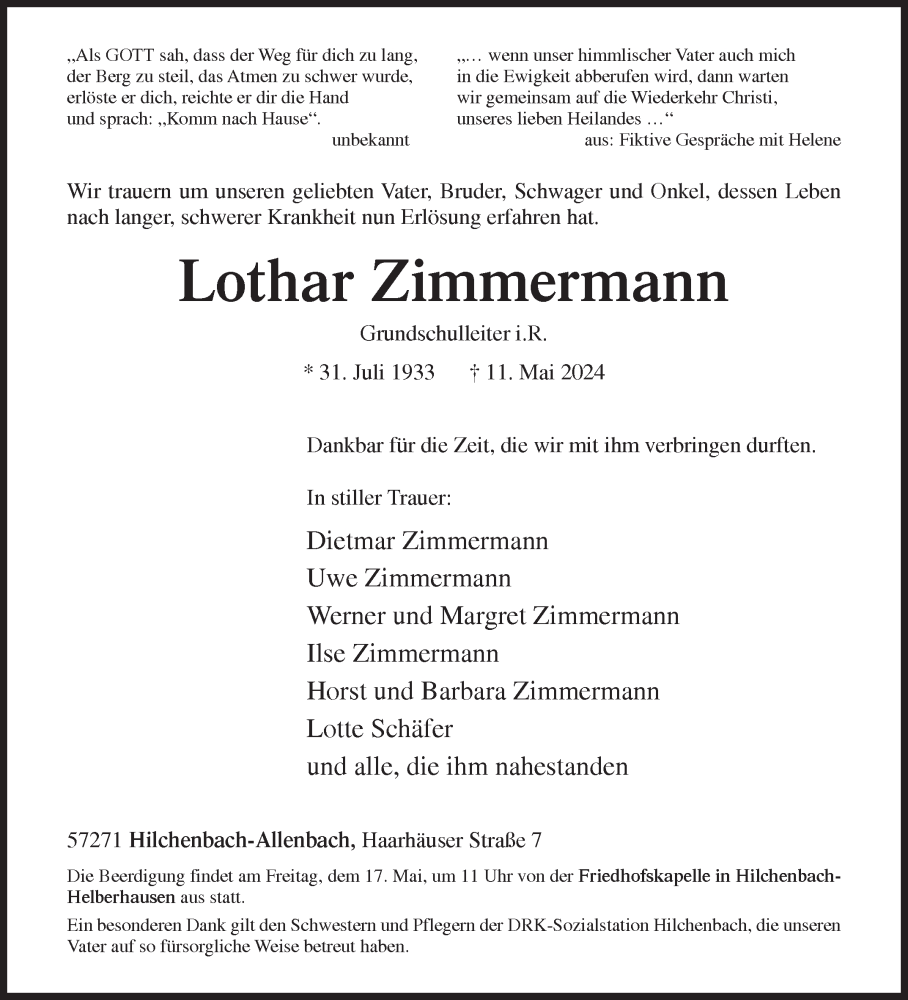 „Als GOTT sah, dass der Weg für dich zu lang, der Berg zu steil, das Atmen zu schwer wurde, erlöste er dich, reichte er dir die Hand und sprach: „Komm nach Hause“.
unbekannt

„… wenn unser himmlischer Vater auch mich in die Ewigkeit abberufen wird, dann warten wir gemeinsam auf die Wiederkehr Christi, unseres lieben Heilandes …“
aus: Fiktive Gespräche mit Helene

Wir trauern um unseren geliebten Vater, Bruder, Schwager und Onkel, dessen Leben nach langer, schwerer Krankheit nun Erlösung erfahren hat.

Lothar Zimmermann

Grundschulleiter i.R.

* 31. Juli 1933 † 11. Mai 2024

Dankbar für die Zeit, die wir mit ihm verbringen durften.

In stiller Trauer:

Dietmar Zimmermann
Uwe Zimmermann
Werner und Margret Zimmermann
Ilse Zimmermann
Horst und Barbara Zimmermann
Lotte Schäfer
und alle, die ihm nahestanden

57271 Hilchenbach-Allenbach, Haarhäuser Straße 7

Die Beerdigung findet am Freitag, dem 17. Mai, um 11 Uhr von der Friedhofskapelle in Hilchenbach-Helberhausen aus statt.

Ein besonderen Dank gilt den Schwestern und Pflegern der DRK-Sozialstation Hilchenbach, die unseren Vater auf so fürsorgliche Weise betreut haben.